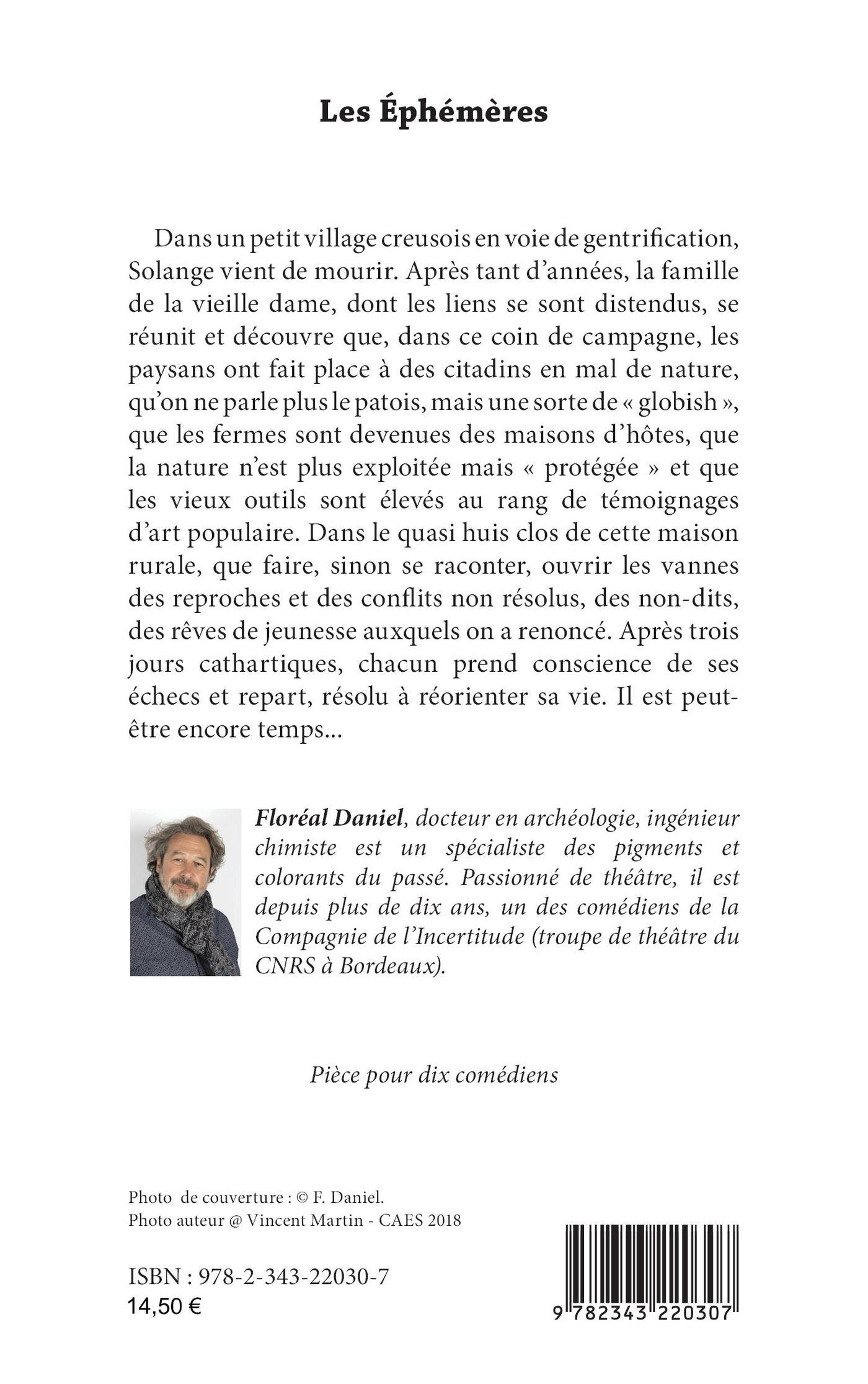 Les Éphémères

Dans un petit village creusois en voie de gentrification, Solange vient de mourir. Après tant d'années, la famille de la vieille dame, dont les liens se sont distendus, se réunit et découvre que, dans ce coin de campagne, les paysans ont fait place à des citadins en mal de nature, qu'on ne parle plus le patois, mais une sorte de « globish », que les fermes sont devenues des maisons d'hôtes, que la nature n'est plus exploitée mais « protégée » et que les vieux outils sont élevés au rang de témoignages d'art populaire. Dans le quasi huis clos de cette maison rurale, que faire, sinon se raconter, ouvrir les vannes des reproches et des conflits non résolus, des non-dits, des rêves de jeunesse auxquels on a renoncé. Après trois jours cathartiques, chacun prend conscience de ses échecs et repart, résolu à réorienter sa vie. Il est peut-être encore temps...

Floréal Daniel, docteur en archéologie, ingénieur chimiste est un spécialiste des pigments et colorants du passé. Passionné de théâtre, il est depuis plus de dix ans, un des comédiens de la Compagnie de l'Incertitude (troupe de théâtre du CNRS à Bordeaux).

Pièce pour dix comédiens

Photo de couverture : © F. Daniel.
Photo auteur @ Vincent Martin - CAES 2018

ISBN : 978-2-343-22030-7
14,50 €

9 782343 220307